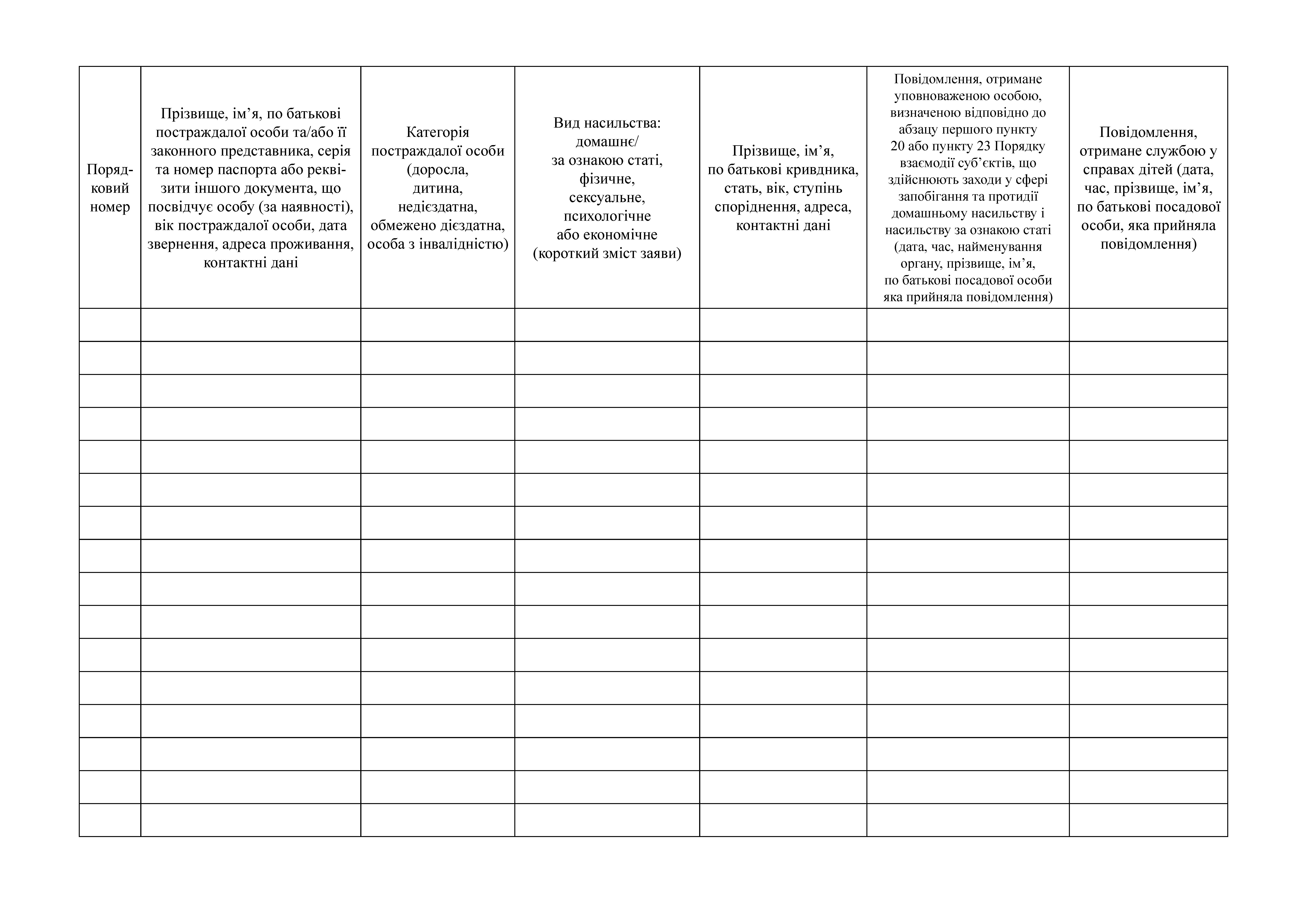 | Порядковий номер | Прізвище, ім’я, по батькові постраждалої особи та/або її законного представника, серія та номер паспорта або реквізити іншого документа, що посвідчує особу (за наявності), вік постраждалої особи, дата звернення, адреса проживання, контактні дані | Категорія постраждалої особи (доросла, дитина, недієздатна, обмежено дієздатна, особа з інвалідністю) | Вид насильства: домашнє/ за ознакою статі, фізичне, сексуальне, психологічне або економічне (короткий зміст заяви) | Прізвище, ім’я, по батькові кривдника, стать, вік, ступінь споріднення, адреса, контактні дані | Повідомлення, отримане уповноваженою особою, визначеною відповідно до абзацу першого пункту 20 або пункту 23 Порядку взаємодії суб’єктів, що здійснюють заходи у сфері запобігання та протидії домашньому насильству і насильству за ознакою статі (дата, час, найменування органу, прізвище, ім’я, по батькові посадової особи яка прийняла повідомлення) | Повідомлення, отримане службою у справах дітей (дата, час, прізвище, ім’я, по батькові посадової особи, яка прийняла повідомлення) |
|---|---|---|---|---|---|---|
| | | | | | | |
| | | | | | | |
| | | | | | | |
| | | | | | | |
| | | | | | | |
| | | | | | | |
| | | | | | | |
| | | | | | | |
| | | | | | | |
| | | | | | | |
| | | | | | | |
| | | | | | | |
| | | | | | | |
| | | | | | | |
| | | | | | | |
| | | | | | | |